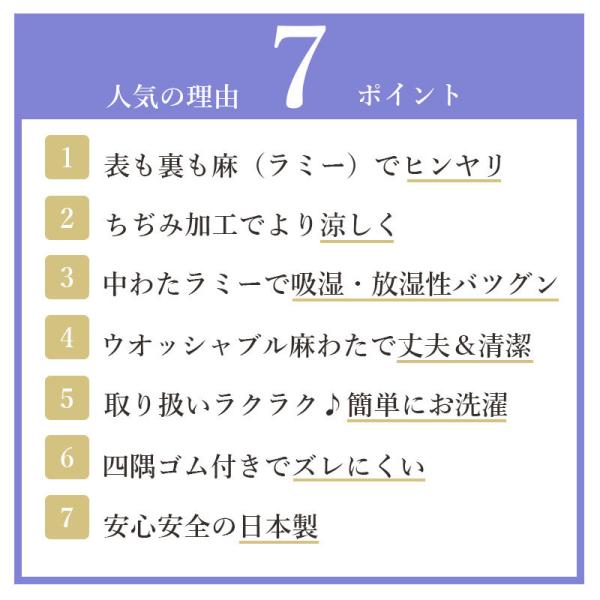 人気の理由 7 ポイント

1 表も裏も麻（ラミー）でヒンヤリ

2 ちぢみ加工でより涼しく

3 中わたラミーで吸湿・放湿性バツグン

4 ウオッシャブル麻わたで丈夫＆清潔

5 取り扱いラクラク♪簡単にお洗濯

6 四隅ゴム付きでズレにくい

7 安心安全の日本製